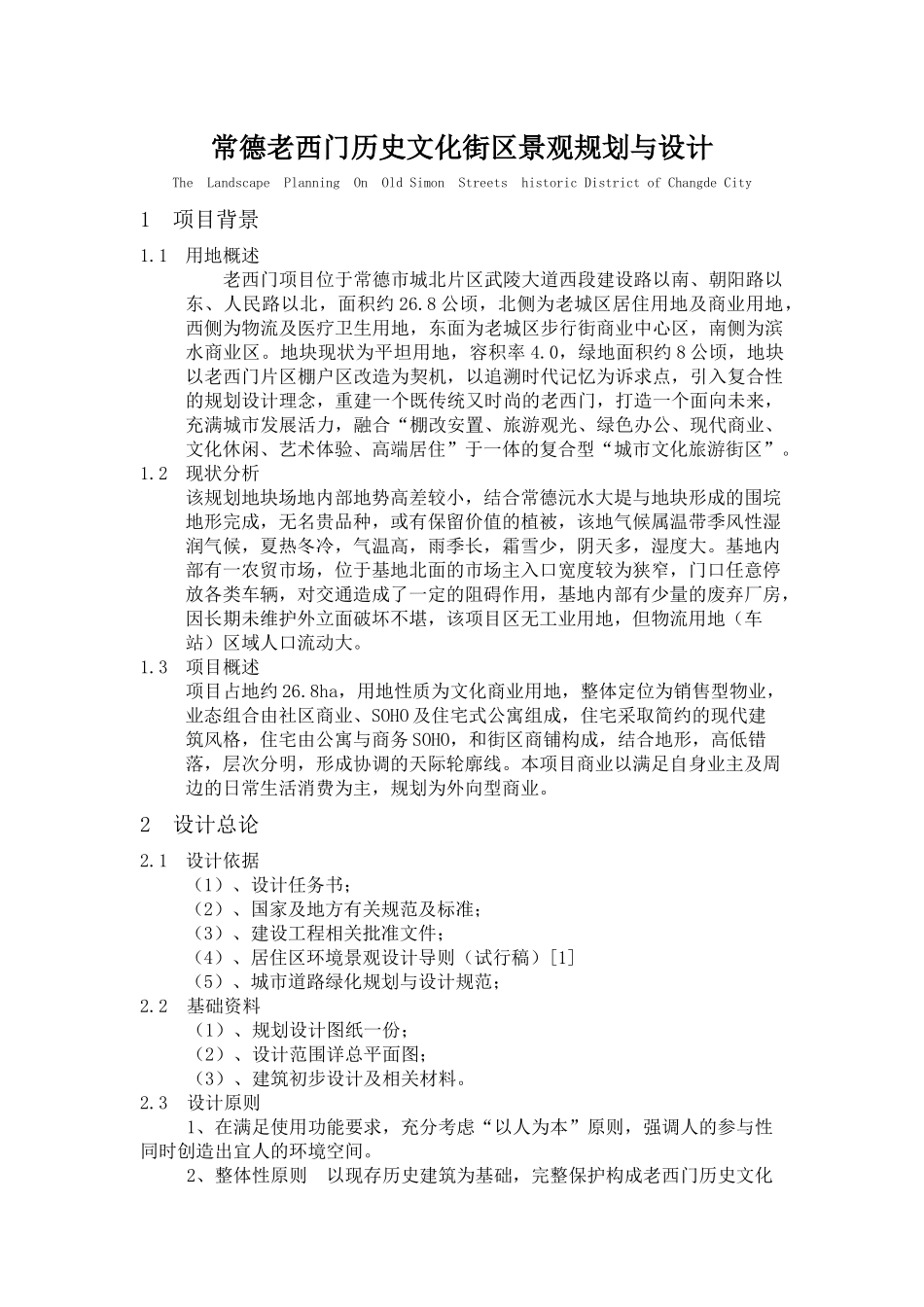 常德老西门历史文化街区景观规划与设计

The Landscape Planning On Old Simon Streets historic District of Changde City

1 项目背景

1.1 用地概述

老西门项目位于常德市城北片区武陵大道西段建设路以南、朝阳路以东、人民路以北，面积约 26.8 公顷，北侧为老城区居住用地及商业用地，西侧为物流及医疗卫生用地，东面为老城区步行街商业中心区，南侧为滨水商业区。地块现状为平坦用地，容积率 4.0，绿地面积约 8 公顷，地块以老西门片区棚户区改造为契机，以追溯时代记忆为诉求点，引入复合性的规划设计理念，重建一个既传统又时尚的老西门，打造一个面向未来，充满城市发展活力，融合“棚改安置、旅游观光、绿色办公、现代商业、文化休闲、艺术体验、高端居住”于一体的复合型“城市文化旅游街区”。

1.2 现状分析

该规划地块场地内部地势高差较小，结合常德沅水大堤与地块形成的围垸地形完成，无名贵品种，或有保留价值的植被，该地气候属温带季风性湿润气候，夏热冬冷，气温高，雨季长，霜雪少，阴天多，湿度大。基地内部有一农贸市场，位于基地北面的市场主入口宽度较为狭窄，门口任意停放各类车辆，对交通造成了一定的阻碍作用，基地内部有少量的废弃厂房，因长期未维护外立面破坏不堪，该项目区无工业用地，但物流用地（车站）区域人口流动大。

1.3 项目概述

项目占地约 26.8ha，用地性质为文化商业用地，整体定位为销售型物业，业态组合由社区商业、SOHO 及住宅式公寓组成，住宅采取简约的现代建筑风格，住宅由公寓与商务 SOHO，和街区商铺构成，结合地形，高低错落，层次分明，形成协调的天际轮廓线。本项目商业以满足自身业主及周边的日常生活消费为主，规划为外向型商业。

2 设计总论

2.1 设计依据

（1）、设计任务书；
（2）、国家及地方有关规范及标准；
（3）、建设工程相关批准文件；
（4）、居住区环境景观设计导则（试行稿）[1]
（5）、城市道路绿化规划与设计规范；

2.2 基础资料

（1）、规划设计图纸一份；
（2）、设计范围详总平面图；
（3）、建筑初步设计及相关材料。

2.3 设计原则

1、在满足使用功能要求，充分考虑“以人为本”原则，强调人的参与性同时创造出宜人的环境空间。

2、整体性原则 以现存历史建筑为基础，完整保护构成老西门历史文化